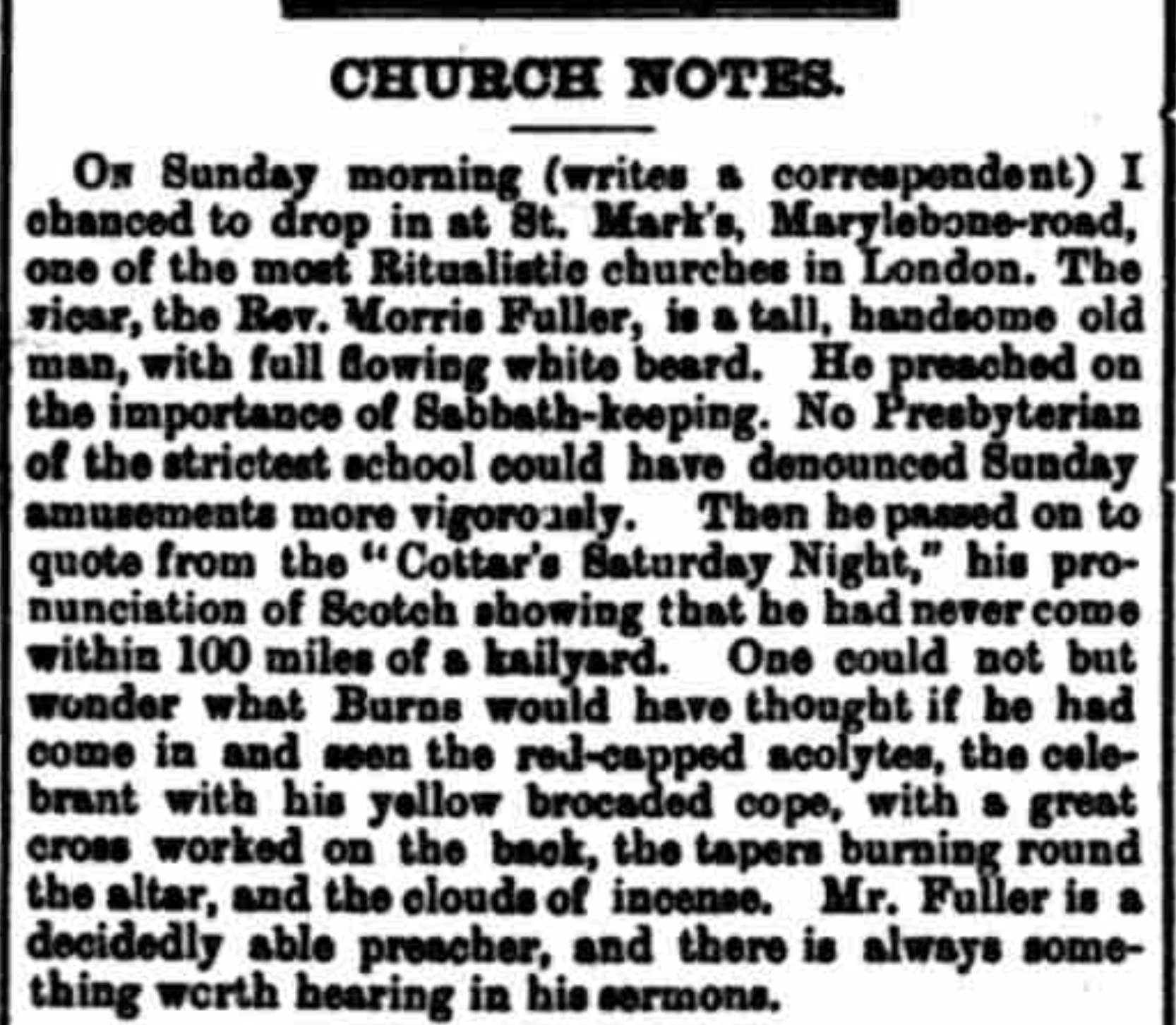 CHURCH NOTES.

On Sunday morning (writes a correspondent) I chanced to drop in at St. Mark's, Marylebone-road, one of the most Ritualistic churches in London. The vicar, the Rev. Morris Fuller, is a tall, handsome old man, with full flowing white beard. He preached on the importance of Sabbath-keeping. No Presbyterian of the strictest school could have denounced Sunday amusements more vigorously. Then he passed on to quote from the "Cottar's Saturday Night," his pronunciation of Scotch showing that he had never come within 100 miles of a kailyard. One could not but wonder what Burns would have thought if he had come in and seen the red-capped acolytes, the celebrant with his yellow brocaded cope, with a great cross worked on the back, the tapers burning round the altar, and the clouds of incense. Mr. Fuller is a decidedly able preacher, and there is always something worth hearing in his sermons.